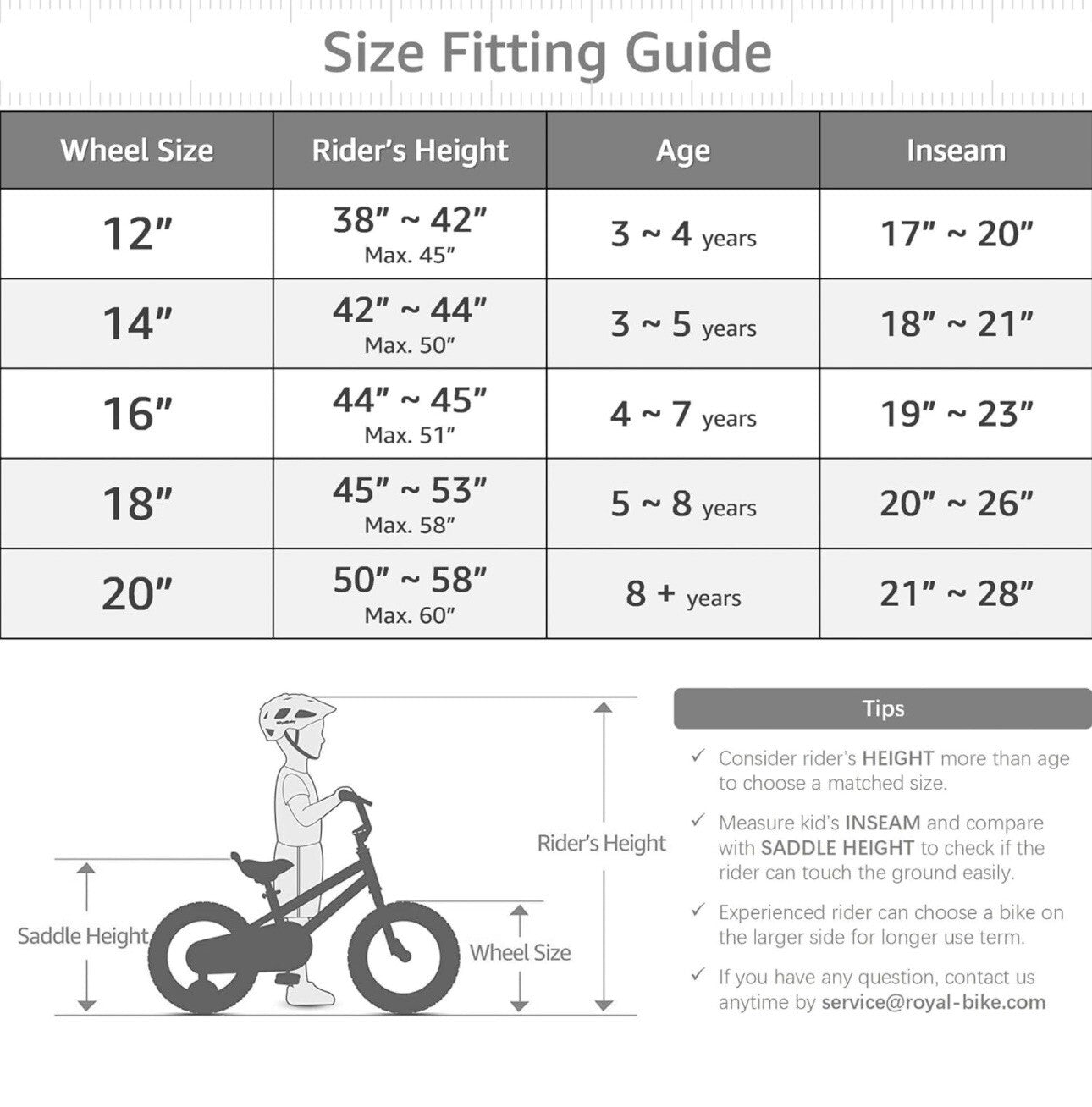 Size Fitting Guide

| Wheel Size | Rider's Height | Age | Inseam |
|---|---|---|---|
| 12" | 38" ~ 42" Max. 45" | 3 ~ 4 years | 17" ~ 20" |
| 14" | 42" ~ 44" Max. 50" | 3 ~ 5 years | 18" ~ 21" |
| 16" | 44" ~ 45" Max. 51" | 4 ~ 7 years | 19" ~ 23" |
| 18" | 45" ~ 53" Max. 58" | 5 ~ 8 years | 20" ~ 26" |
| 20" | 50" ~ 58" Max. 60" | 8 + years | 21" ~ 28" |

Saddle Height

Wheel Size

Rider's Height

Tips

✓ Consider rider's HEIGHT more than age to choose a matched size.

✓ Measure kid's INSEAM and compare with SADDLE HEIGHT to check if the rider can touch the ground easily.

✓ Experienced rider can choose a bike on the larger side for longer use term.

✓ If you have any question, contact us anytime by service@royal-bike.com